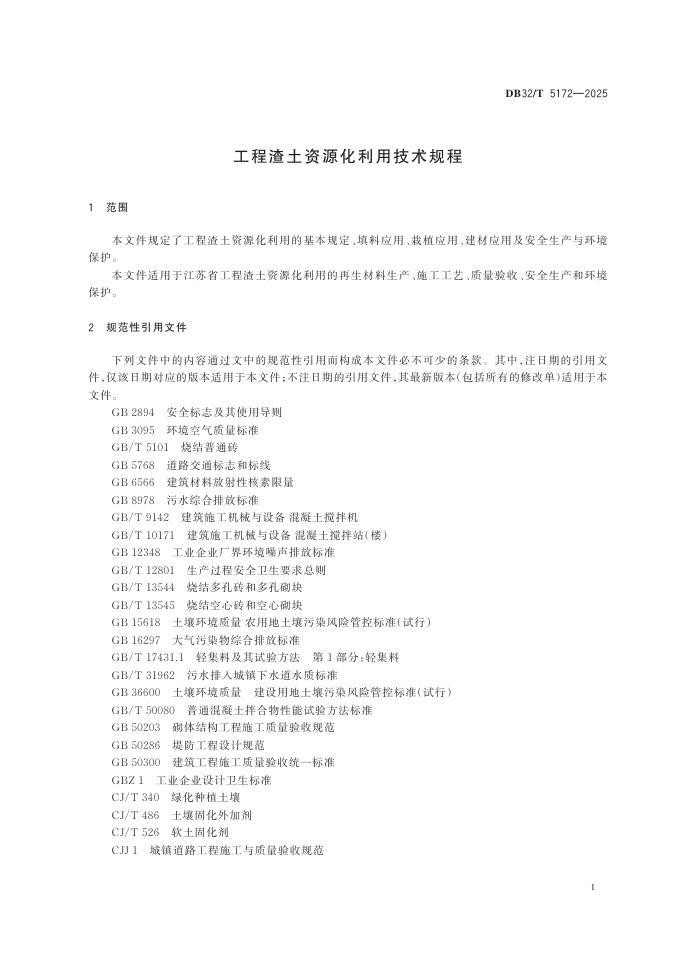 DB32/T 5172—2025

工程渣土资源化利用技术规程

1 范围

本文件规定了工程渣土资源化利用的基本规定、填料应用、栽植应用、建材应用及安全生产与环境保护。

本文件适用于江苏省工程渣土资源化利用的再生材料生产、施工工艺、质量验收、安全生产和环境保护。

2 规范性引用文件

下列文件中的内容通过文中的规范性引用而构成本文件必不可少的条款。其中，注日期的引用文件，仅该日期对应的版本适用于本文件；不注日期的引用文件，其最新版本（包括所有的修改单）适用于本文件。

GB 2894 安全标志及其使用导则
GB 3095 环境空气质量标准
GB/T 5101 烧结普通砖
GB 5768 道路交通标志和标线
GB 6566 建筑材料放射性核素限量
GB 8978 污水综合排放标准
GB/T 9142 建筑施工机械与设备 混凝土搅拌机
GB/T 10171 建筑施工机械与设备 混凝土搅拌站（楼）
GB 12348 工业企业厂界环境噪声排放标准
GB/T 12801 生产过程安全卫生要求总则
GB/T 13544 烧结多孔砖和多孔砌块
GB/T 13545 烧结空心砖和空心砌块
GB 15618 土壤环境质量 农用地土壤污染风险管控标准（试行）
GB 16297 大气污染物综合排放标准
GB/T 17431.1 轻集料及其试验方法 第1部分：轻集料
GB/T 31962 污水排入城镇下水道水质标准
GB 36600 土壤环境质量 建设用地土壤污染风险管控标准（试行）
GB/T 50080 普通混凝土拌合物性能试验方法标准
GB 50203 砌体结构工程施工质量验收规范
GB 50286 堤防工程设计规范
GB 50300 建筑工程施工质量验收统一标准
GBZ 1 工业企业设计卫生标准
CJ/T 340 绿化种植土壤
CJ/T 486 土壤固化外加剂
CJ/T 526 软土固化剂
CJJ 1 城镇道路工程施工与质量验收规范

1